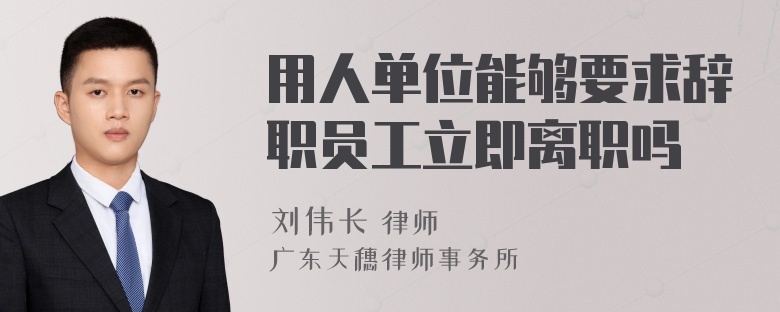 用人单位能够要求辞职员工立即离职吗

刘伟长 律师
广东天穗律师事务所